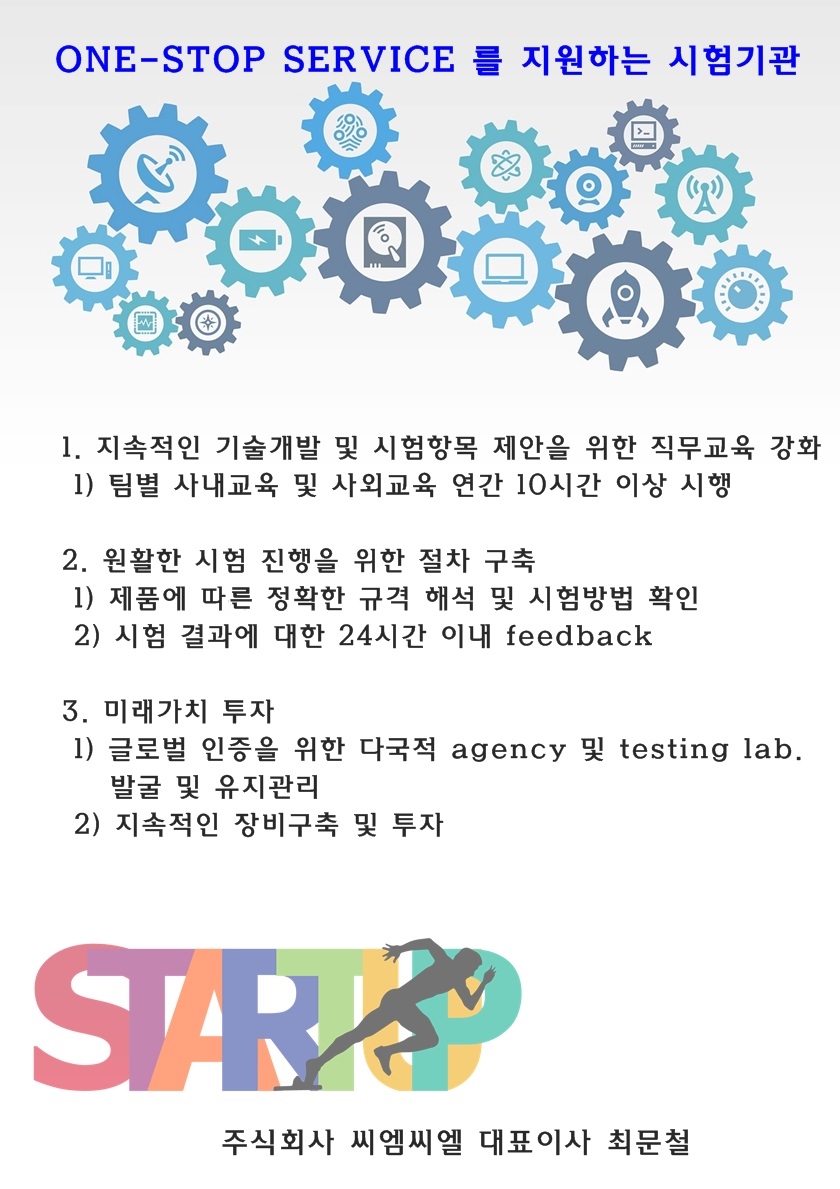 ONE-STOP SERVICE 를 지원하는 시험기관

1. 지속적인 기술개발 및 시험항목 제안을 위한 직무교육 강화
1) 팀별 사내교육 및 사외교육 연간 10시간 이상 시행

2. 원활한 시험 진행을 위한 절차 구축
1) 제품에 따른 정확한 규격 해석 및 시험방법 확인
2) 시험 결과에 대한 24시간 이내 feedback

3. 미래가치 투자
1) 글로벌 인증을 위한 다국적 agency 및 testing lab. 발굴 및 유지관리
2) 지속적인 장비구축 및 투자

STARTUP

주식회사 씨엠씨엘 대표이사 최문철